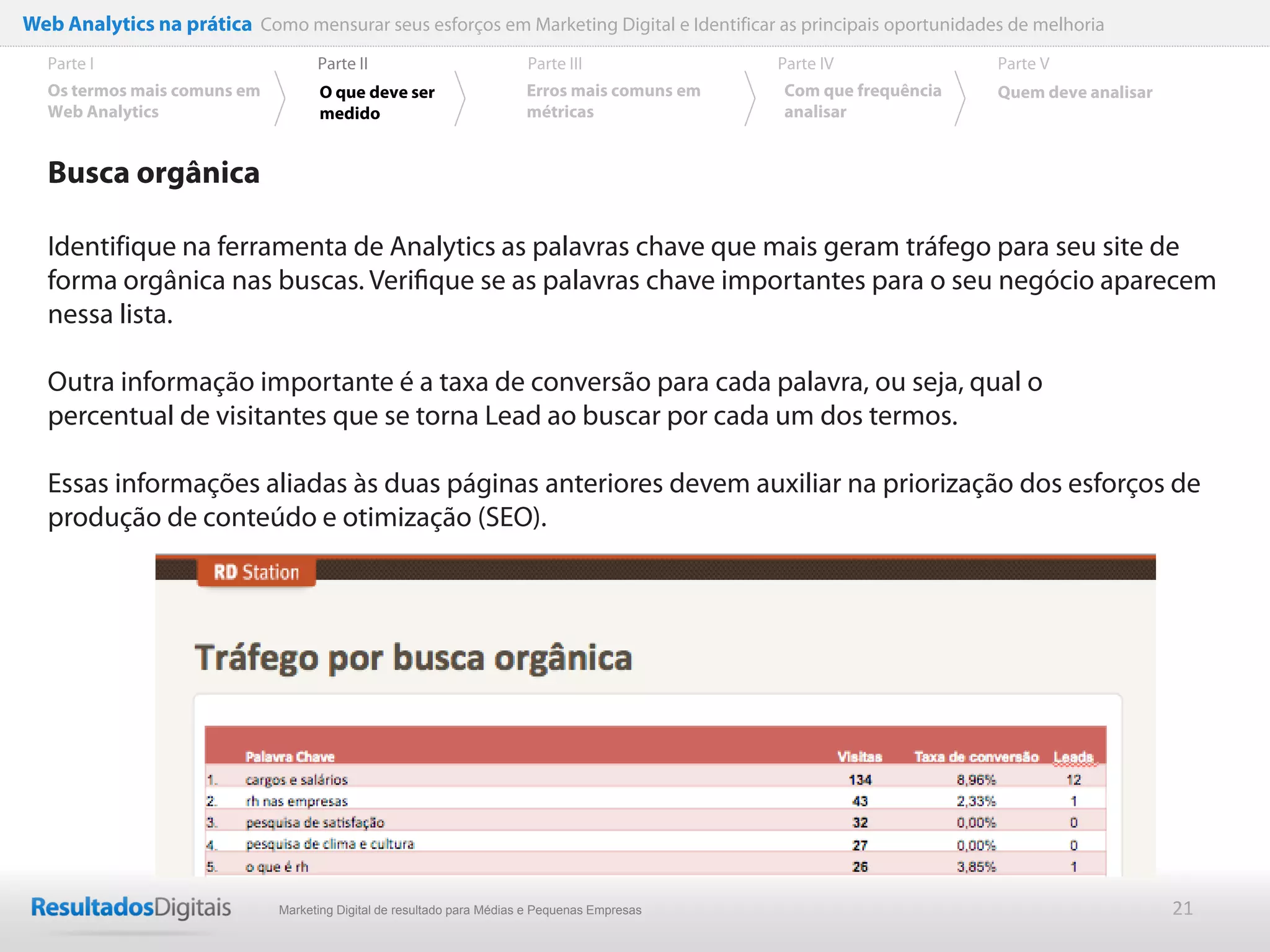 Web Analytics na prática Como mensurar seus esforços em Marketing Digital e Identificar as principais oportunidades de melhoria

Parte I
Os termos mais comuns em Web Analytics

Parte II
O que deve ser medido

Parte III
Erros mais comuns em métricas

Parte IV
Com que frequência analisar

Parte V
Quem deve analisar

Busca orgânica

Identifique na ferramenta de Analytics as palavras chave que mais geram tráfego para seu site de forma orgânica nas buscas. Verifique se as palavras chave importantes para o seu negócio aparecem nessa lista.

Outra informação importante é a taxa de conversão para cada palavra, ou seja, qual o percentual de visitantes que se torna Lead ao buscar por cada um dos termos.

Essas informações aliadas às duas páginas anteriores devem auxiliar na priorização dos esforços de produção de conteúdo e otimização (SEO).

RD Station

Tráfego por busca orgânica

| | Palavra Chave | Visitas | Taxa de conversão | Leads |
|---|---|---|---|---|
| 1. | cargos e salários | 134 | 8,96% | 12 |
| 2. | rh nas empresas | 43 | 2,33% | 1 |
| 3. | pesquisa de satisfação | 32 | 0,00% | 0 |
| 4. | pesquisa de clima e cultura | 27 | 0,00% | 0 |
| 5. | o que é rh | 26 | 3,85% | 1 |

ResultadosDigitais Marketing Digital de resultado para Médias e Pequenas Empresas 21